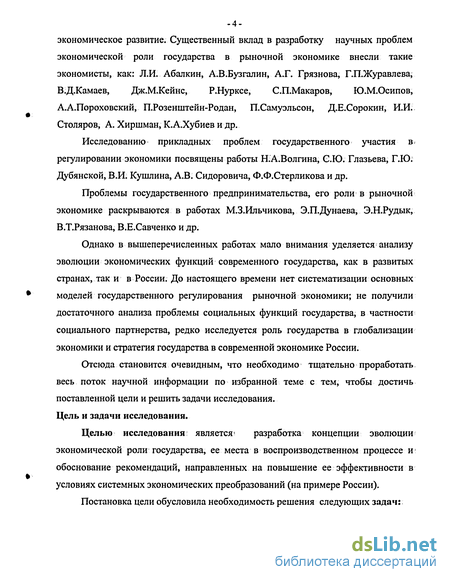 - 4 -

экономическое развитие. Существенный вклад в разработку научных проблем экономической роли государства в рыночной экономике внесли такие экономисты, как: Л.И. Абалкин, А.В.Бузгалин, А.Г. Грязнова, Г.П.Журавлева, В.Д.Камаев, Дж.М.Кейнс, Р.Нурксе, С.П.Макаров, Ю.М.Осипов, А.А.Пороховский, П.Розенштейн-Родан, П.Самуэльсон, Д.Е.Сорокин, И.И. Столяров, А. Хиршман, К.А.Хубиев и др.

Исследованию прикладных проблем государственного участия в регулировании экономики посвящены работы Н.А.Волгина, С.Ю. Глазьева, Г.Ю. Дубянской, В.И. Кушлина, А.В. Сидоровича, Ф.Ф.Стерликова и др.

Проблемы государственного предпринимательства, его роли в рыночной экономике раскрываются в работах М.З.Ильчикова, Э.П.Дунаева, Э.Н.Рудык, В.Т.Рязанова, В.Е.Савченко и др.

Однако в вышеперечисленных работах мало внимания уделяется анализу эволюции экономических функций современного государства, как в развитых странах, так и в России. До настоящего времени нет систематизации основных моделей государственного регулирования рыночной экономики; не получили достаточного анализа проблемы социальных функций государства, в частности социального партнерства, редко исследуется роль государства в глобализации экономики и стратегия государства в современной экономике России.

Отсюда становится очевидным, что необходимо тщательно проработать весь поток научной информации по избранной теме с тем, чтобы достичь поставленной цели и решить задачи исследования.

Цель и задачи исследования.

Целью исследования является разработка концепции эволюции экономической роли государства, ее места в воспроизводственном процессе и обоснование рекомендаций, направленных на повышение ее эффективности в условиях системных экономических преобразований (на примере России).

Постановка цели обусловила необходимость решения следующих задач:

dsLib.net
библиотека диссертаций